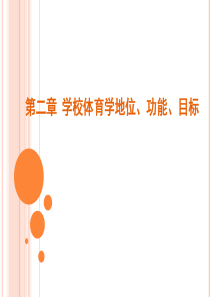 第二章 学校体育学地位、功能、目标